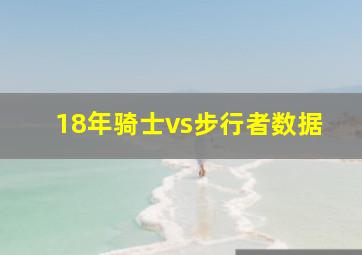 18年骑士vs步行者数据